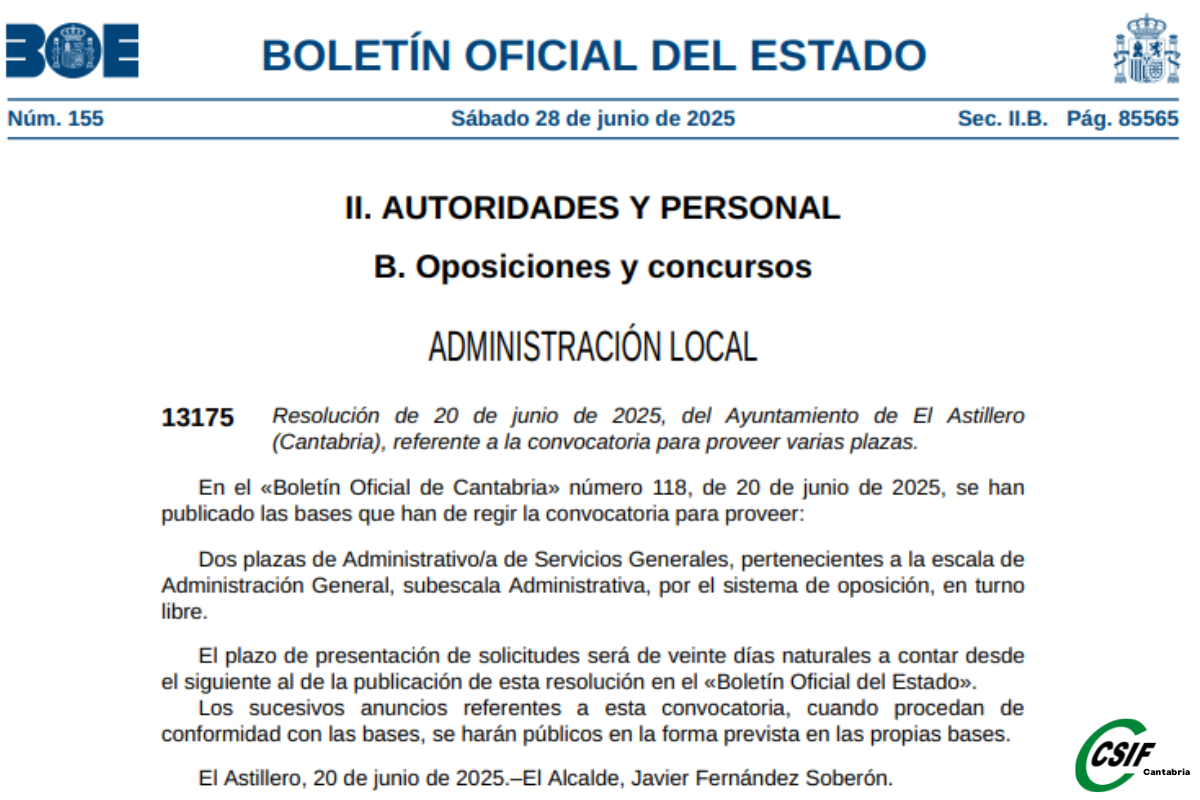 BOE

BOLETÍN OFICIAL DEL ESTADO

Núm. 155 Sábado 28 de junio de 2025 Sec. II.B. Pág. 85565

II. AUTORIDADES Y PERSONAL

B. Oposiciones y concursos

ADMINISTRACIÓN LOCAL

13175 Resolución de 20 de junio de 2025, del Ayuntamiento de El Astillero (Cantabria), referente a la convocatoria para proveer varias plazas.

En el «Boletín Oficial de Cantabria» número 118, de 20 de junio de 2025, se han publicado las bases que han de regir la convocatoria para proveer:

Dos plazas de Administrativo/a de Servicios Generales, pertenecientes a la escala de Administración General, subescala Administrativa, por el sistema de oposición, en turno libre.

El plazo de presentación de solicitudes será de veinte días naturales a contar desde el siguiente al de la publicación de esta resolución en el «Boletín Oficial del Estado».
Los sucesivos anuncios referentes a esta convocatoria, cuando procedan de conformidad con las bases, se harán públicos en la forma prevista en las propias bases.

El Astillero, 20 de junio de 2025.–El Alcalde, Javier Fernández Soberón.

CSIF Cantabria